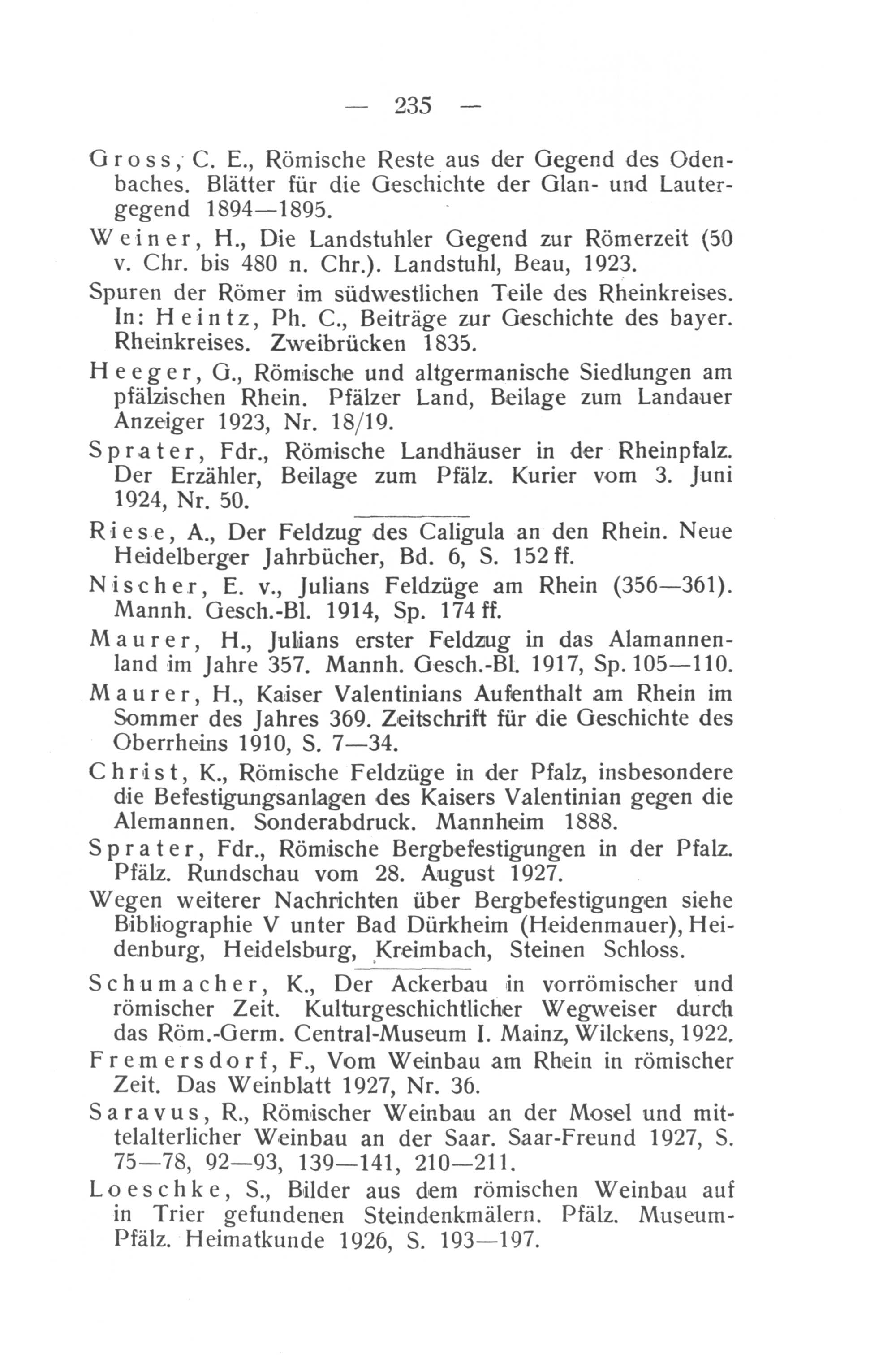 — 235 —

Gross, C. E., Römische Reste aus der Gegend des Odenbaches. Blätter für die Geschichte der Glan- und Lautergegend 1894—1895.

Weiner, H., Die Landstuhler Gegend zur Römerzeit (50 v. Chr. bis 480 n. Chr.). Landstuhl, Beau, 1923.

Spuren der Römer im südwestlichen Teile des Rheinkreises. In: Heintz, Ph. C., Beiträge zur Geschichte des bayer. Rheinkreises. Zweibrücken 1835.

Heeger, G., Römische und altgermanische Siedlungen am pfälzischen Rhein. Pfälzer Land, Beilage zum Landauer Anzeiger 1923, Nr. 18/19.

Sprater, Fdr., Römische Landhäuser in der Rheinpfalz. Der Erzähler, Beilage zum Pfälz. Kurier vom 3. Juni 1924, Nr. 50.

Riese, A., Der Feldzug des Caligula an den Rhein. Neue Heidelberger Jahrbücher, Bd. 6, S. 152 ff.

Nischer, E. v., Julians Feldzüge am Rhein (356—361). Mannh. Gesch.-Bl. 1914, Sp. 174 ff.

Maurer, H., Julians erster Feldzug in das Alamannenland im Jahre 357. Mannh. Gesch.-Bl. 1917, Sp. 105—110.

Maurer, H., Kaiser Valentinians Aufenthalt am Rhein im Sommer des Jahres 369. Zeitschrift für die Geschichte des Oberrheins 1910, S. 7—34.

Christ, K., Römische Feldzüge in der Pfalz, insbesondere die Befestigungsanlagen des Kaisers Valentinian gegen die Alemannen. Sonderabdruck. Mannheim 1888.

Sprater, Fdr., Römische Bergbefestigungen in der Pfalz. Pfälz. Rundschau vom 28. August 1927.

Wegen weiterer Nachrichten über Bergbefestigungen siehe Bibliographie V unter Bad Dürkheim (Heidenmauer), Heidenburg, Heidelsburg, Kreimbach, Steinen Schloss.

Schumacher, K., Der Ackerbau in vorrömischer und römischer Zeit. Kulturgeschichtlicher Wegweiser durch das Röm.-Germ. Central-Museum I. Mainz, Wilckens, 1922.

Fremersdorf, F., Vom Weinbau am Rhein in römischer Zeit. Das Weinblatt 1927, Nr. 36.

Saravus, R., Römischer Weinbau an der Mosel und mittelalterlicher Weinbau an der Saar. Saar-Freund 1927, S. 75—78, 92—93, 139—141, 210—211.

Loeschke, S., Bilder aus dem römischen Weinbau auf in Trier gefundenen Steindenkmälern. Pfälz. Museum-Pfälz. Heimatkunde 1926, S. 193—197.